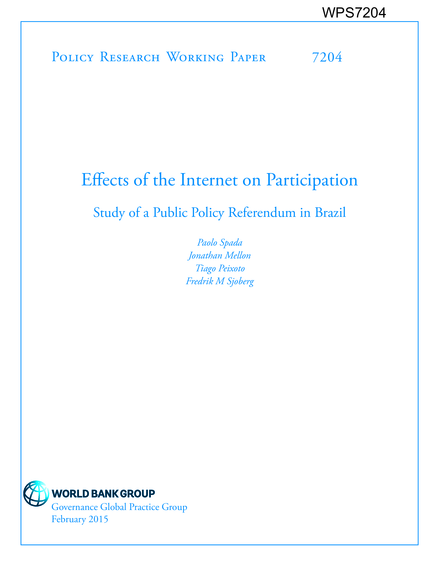 WPS7204

Policy Research Working Paper 7204

Effects of the Internet on Participation

Study of a Public Policy Referendum in Brazil

Paolo Spada
Jonathan Mellon
Tiago Peixoto
Fredrik M Sjoberg

WORLD BANK GROUP
Governance Global Practice Group
February 2015